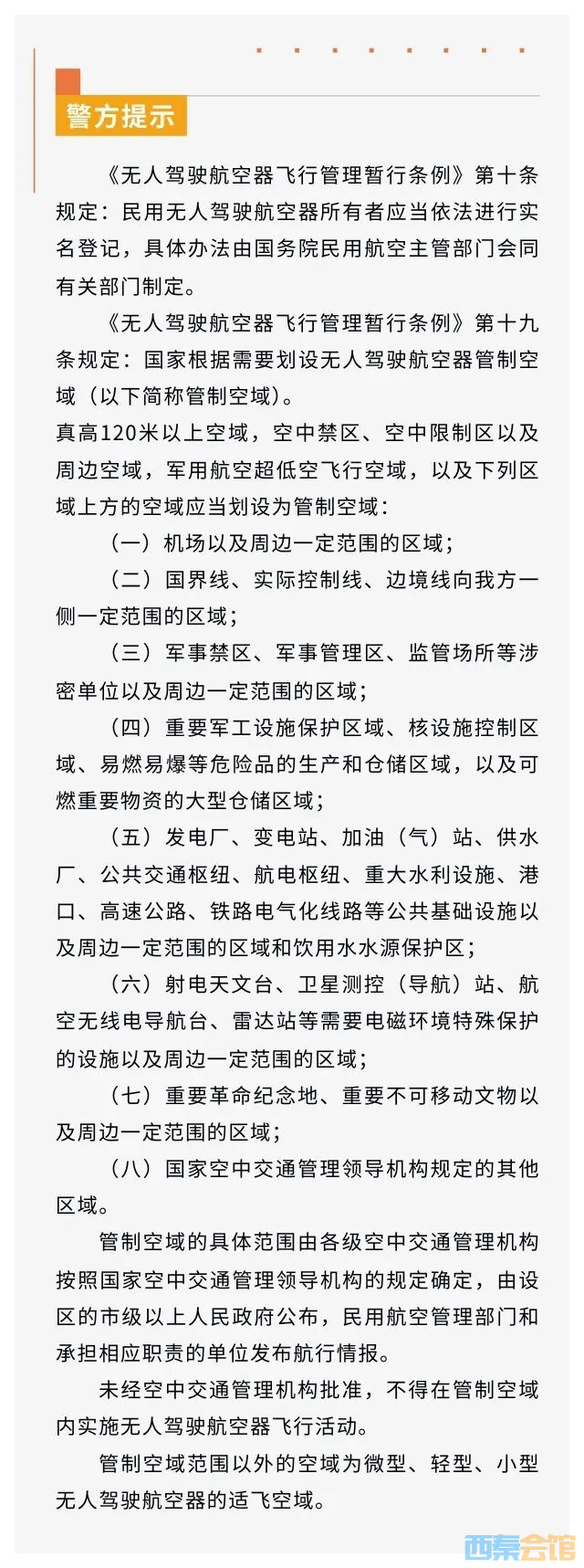 警方提示

《无人驾驶航空器飞行管理暂行条例》第十条规定：民用无人驾驶航空器所有者应当依法进行实名登记，具体办法由国务院民用航空主管部门会同有关部门制定。

《无人驾驶航空器飞行管理暂行条例》第十九条规定：国家根据需要划设无人驾驶航空器管制空域（以下简称管制空域）。

真高120米以上空域，空中禁区、空中限制区以及周边空域，军用航空超低空飞行空域，以及下列区域上方的空域应当划设为管制空域：

（一）机场以及周边一定范围的区域；

（二）国界线、实际控制线、边境线向我方一侧一定范围的区域；

（三）军事禁区、军事管理区、监管场所等涉密单位以及周边一定范围的区域；

（四）重要军工设施保护区域、核设施控制区域、易燃易爆等危险品的生产和仓储区域，以及可燃重要物资的大型仓储区域；

（五）发电厂、变电站、加油（气）站、供水厂、公共交通枢纽、航电枢纽、重大水利设施、港口、高速公路、铁路电气化线路等公共基础设施以及周边一定范围的区域和饮用水水源保护区；

（六）射电天文台、卫星测控（导航）站、航空无线电导航台、雷达站等需要电磁环境特殊保护的设施以及周边一定范围的区域；

（七）重要革命纪念地、重要不可移动文物以及周边一定范围的区域；

（八）国家空中交通管理领导机构规定的其他区域。

管制空域的具体范围由各级空中交通管理机构按照国家空中交通管理领导机构的规定确定，由设区的市级以上人民政府公布，民用航空管理部门和承担相应职责的单位发布航行情报。

未经空中交通管理机构批准，不得在管制空域内实施无人驾驶航空器飞行活动。

管制空域范围以外的空域为微型、轻型、小型无人驾驶航空器的适飞空域。

西秦会馆